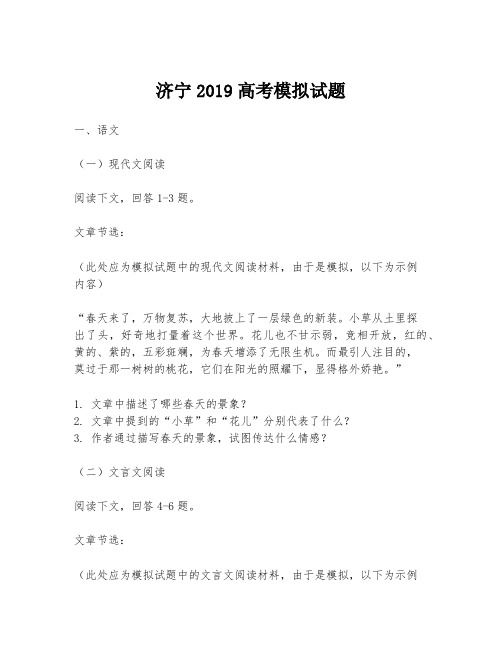 济宁 2019 高考模拟试题

一、语文

（一）现代文阅读

阅读下文，回答 1-3 题。

文章节选：

（此处应为模拟试题中的现代文阅读材料，由于是模拟，以下为示例内容）

“春天来了，万物复苏，大地披上了一层绿色的新装。小草从土里探出了头，好奇地打量着这个世界。花儿也不甘示弱，竞相开放，红的、黄的、紫的，五彩斑斓，为春天增添了无限生机。而最引人注目的，莫过于那一树树的桃花，它们在阳光的照耀下，显得格外娇艳。”

1. 文章中描述了哪些春天的景象？
2. 文章中提到的“小草”和“花儿”分别代表了什么？
3. 作者通过描写春天的景象，试图传达什么情感？

（二）文言文阅读

阅读下文，回答 4-6 题。

文章节选：

（此处应为模拟试题中的文言文阅读材料，由于是模拟，以下为示例